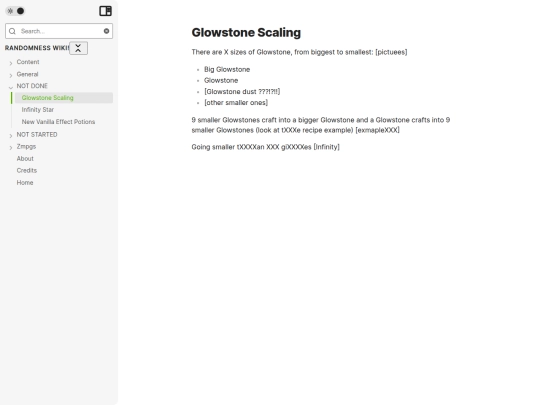 Search...

RANDOMNESS WIKI!

Content
General
NOT DONE
Glowstone Scaling
Infinity Star
New Vanilla Effect Potions
NOT STARTED
Zmpgs
About
Credits
Home

Glowstone Scaling

There are X sizes of Glowstone, from biggest to smallest: [pictuees]

- Big Glowstone
- Glowstone
- [Glowstone dust ???!?!!]
- [other smaller ones]

9 smaller Glowstones craft into a bigger Glowstone and a Glowstone crafts into 9 smaller Glowstones (look at tXXXe recipe example) [exmapleXXX]

Going smaller tXXXXan XXX giXXXXes [Infinity]